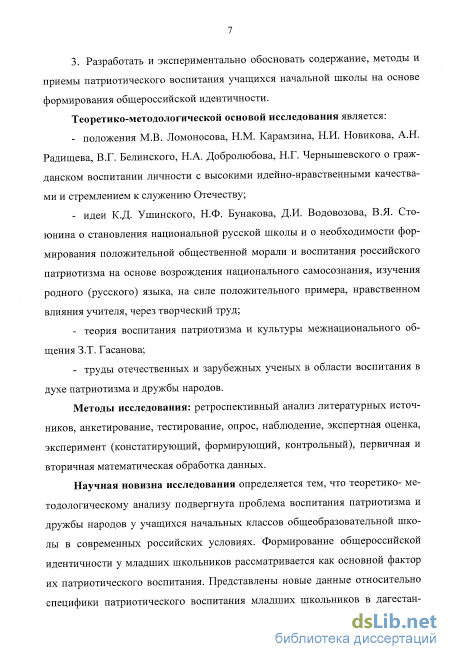 7

3. Разработать и экспериментально обосновать содержание, методы и приемы патриотического воспитания учащихся начальной школы на основе формирования общероссийской идентичности.

**Теоретико-методологической основой исследования** является:

- положения М.В. Ломоносова, Н.М. Карамзина, Н.И. Новикова, А.Н. Радищева, В.Г. Белинского, Н.А. Добролюбова, Н.Г. Чернышевского о гражданском воспитании личности с высокими идейно-нравственными качествами и стремлением к служению Отечеству;

- идеи К.Д. Ушинского, Н.Ф. Бунакова, Д.И. Водовозова, В.Я. Стоюнина о становления национальной русской школы и о необходимости формирования положительной общественной морали и воспитания российского патриотизма на основе возрождения национального самосознания, изучения родного (русского) языка, на силе положительного примера, нравственном влияния учителя, через творческий труд;

- теория воспитания патриотизма и культуры межнационального общения З.Т. Гасанова;

- труды отечественных и зарубежных ученых в области воспитания в духе патриотизма и дружбы народов.

**Методы исследования:** ретроспективный анализ литературных источников, анкетирование, тестирование, опрос, наблюдение, экспертная оценка, эксперимент (констатирующий, формирующий, контрольный), первичная и вторичная математическая обработка данных.

**Научная новизна исследования** определяется тем, что теоретико- методологическому анализу подвергнута проблема воспитания патриотизма и дружбы народов у учащихся начальных классов общеобразовательной школы в современных российских условиях. Формирование общероссийской идентичности у младших школьников рассматривается как основной фактор их патриотического воспитания. Представлены новые данные относительно специфики патриотического воспитания младших школьников в дагестан-

dsLib.net
библиотека диссертаций